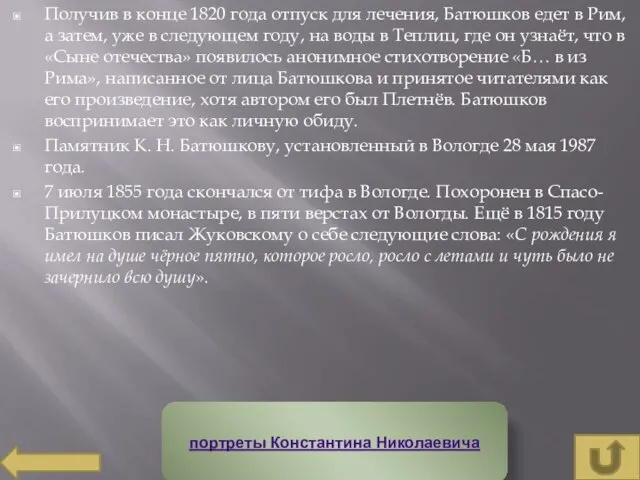 Получив в конце 1820 года отпуск для лечения, Батюшков едет в Рим, а затем, уже в следующем году, на воды в Теплиц, где он узнаёт, что в «Сыне отечества» появилось анонимное стихотворение «Б… в из Рима», написанное от лица Батюшкова и принятое читателями как его произведение, хотя автором его был Плетнёв. Батюшков воспринимает это как личную обиду.

Памятник К. Н. Батюшкову, установленный в Вологде 28 мая 1987 года.

7 июля 1855 года скончался от тифа в Вологде. Похоронен в Спасо-Прилуцком монастыре, в пяти верстах от Вологды. Ещё в 1815 году Батюшков писал Жуковскому о себе следующие слова: «С рождения я имел на душе чёрное пятно, которое росло, росло с летами и чуть было не зачернило всю душу».

портреты Константина Николаевича